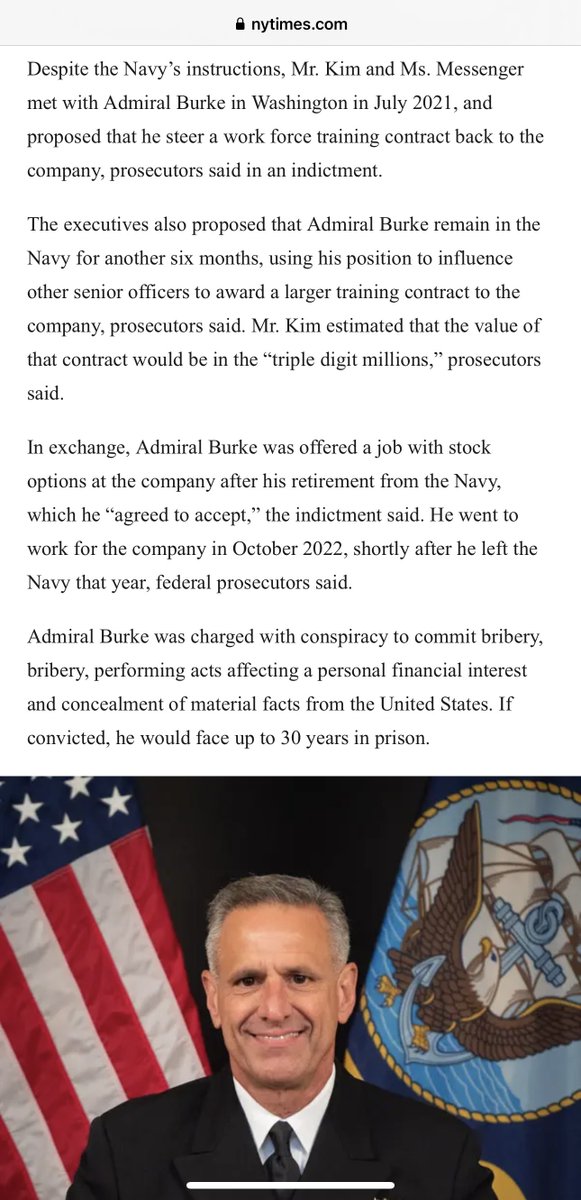 nytimes.com

Despite the Navy's instructions, Mr. Kim and Ms. Messenger met with Admiral Burke in Washington in July 2021, and proposed that he steer a work force training contract back to the company, prosecutors said in an indictment.

The executives also proposed that Admiral Burke remain in the Navy for another six months, using his position to influence other senior officers to award a larger training contract to the company, prosecutors said. Mr. Kim estimated that the value of that contract would be in the "triple digit millions," prosecutors said.

In exchange, Admiral Burke was offered a job with stock options at the company after his retirement from the Navy, which he "agreed to accept," the indictment said. He went to work for the company in October 2022, shortly after he left the Navy that year, federal prosecutors said.

Admiral Burke was charged with conspiracy to commit bribery, bribery, performing acts affecting a personal financial interest and concealment of material facts from the United States. If convicted, he would face up to 30 years in prison.